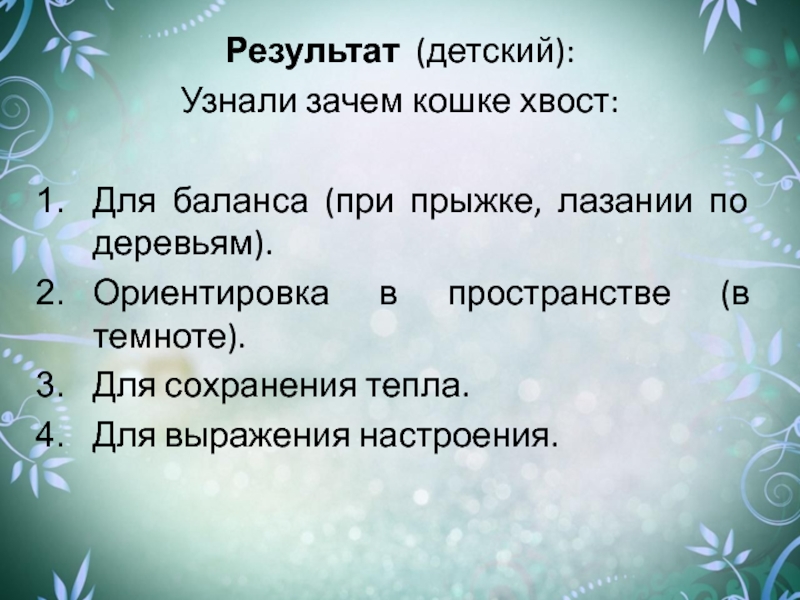 Результат (детский):
Узнали зачем кошке хвост:

1. Для баланса (при прыжке, лазании по деревьям).
2. Ориентировка в пространстве (в темноте).
3. Для сохранения тепла.
4. Для выражения настроения.